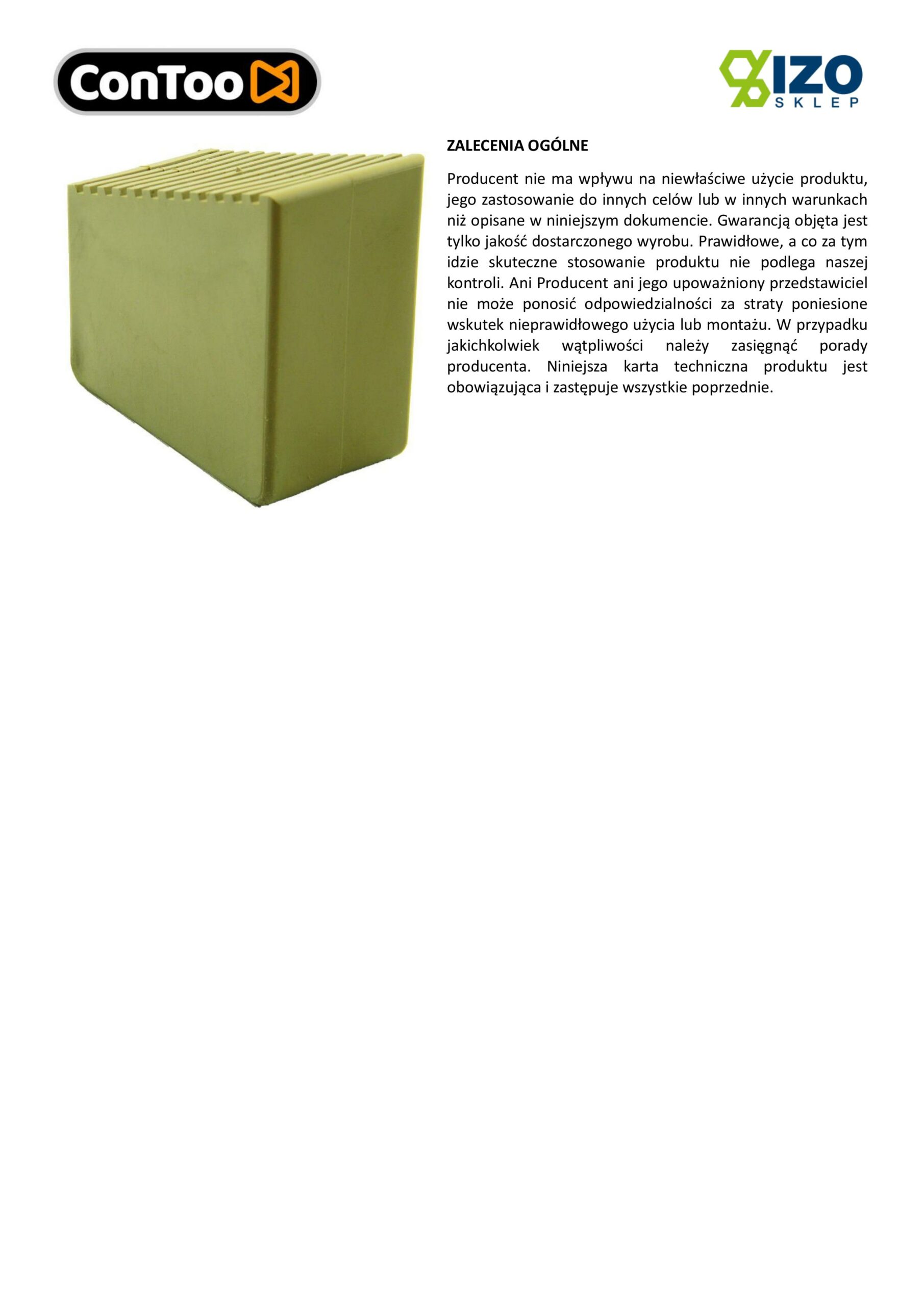 ConToo

IZO SKLEP

ZALECENIA OGÓLNE

Producent nie ma wpływu na niewłaściwe użycie produktu, jego zastosowanie do innych celów lub w innych warunkach niż opisane w niniejszym dokumencie. Gwarancją objęta jest tylko jakość dostarczonego wyrobu. Prawidłowe, a co za tym idzie skuteczne stosowanie produktu nie podlega naszej kontroli. Ani Producent ani jego upoważniony przedstawiciel nie może ponosić odpowiedzialności za straty poniesione wskutek nieprawidłowego użycia lub montażu. W przypadku jakichkolwiek wątpliwości należy zasięgnąć porady producenta. Niniejsza karta techniczna produktu jest obowiązująca i zastępuje wszystkie poprzednie.